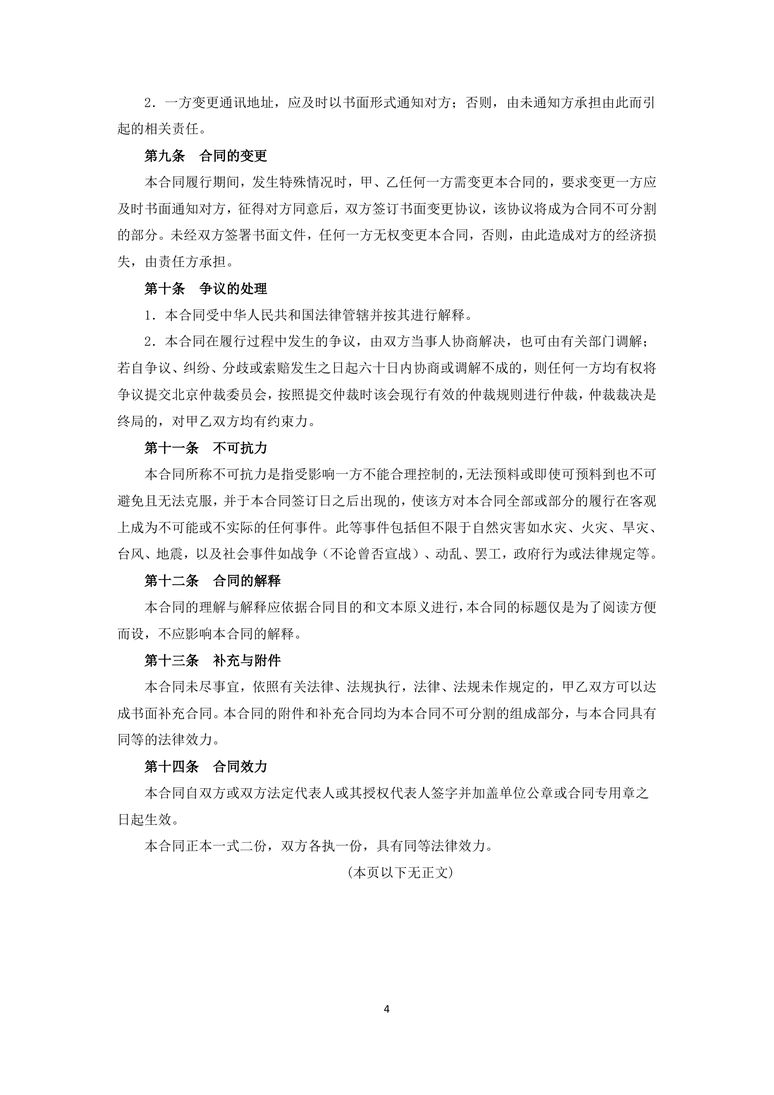 2．一方变更通讯地址，应及时以书面形式通知对方；否则，由未通知方承担由此而引起的相关责任。

第九条　合同的变更

本合同履行期间，发生特殊情况时，甲、乙任何一方需变更本合同的，要求变更一方应及时书面通知对方，征得对方同意后，双方签订书面变更协议，该协议将成为合同不可分割的部分。未经双方签署书面文件，任何一方无权变更本合同，否则，由此造成对方的经济损失，由责任方承担。

第十条　争议的处理

1．本合同受中华人民共和国法律管辖并按其进行解释。

2．本合同在履行过程中发生的争议，由双方当事人协商解决，也可由有关部门调解；若自争议、纠纷、分歧或索赔发生之日起六十日内协商或调解不成的，则任何一方均有权将争议提交北京仲裁委员会，按照提交仲裁时该会现行有效的仲裁规则进行仲裁，仲裁裁决是终局的，对甲乙双方均有约束力。

第十一条　不可抗力

本合同所称不可抗力是指受影响一方不能合理控制的，无法预料或即使可预料到也不可避免且无法克服，并于本合同签订日之后出现的，使该方对本合同全部或部分的履行在客观上成为不可能或不实际的任何事件。此等事件包括但不限于自然灾害如水灾、火灾、旱灾、台风、地震，以及社会事件如战争（不论曾否宣战）、动乱、罢工，政府行为或法律规定等。

第十二条　合同的解释

本合同的理解与解释应依据合同目的和文本原义进行，本合同的标题仅是为了阅读方便而设，不应影响本合同的解释。

第十三条　补充与附件

本合同未尽事宜，依照有关法律、法规执行，法律、法规未作规定的，甲乙双方可以达成书面补充合同。本合同的附件和补充合同均为本合同不可分割的组成部分，与本合同具有同等的法律效力。

第十四条　合同效力

本合同自双方或双方法定代表人或其授权代表人签字并加盖单位公章或合同专用章之日起生效。

本合同正本一式二份，双方各执一份，具有同等法律效力。

（本页以下无正文）

4